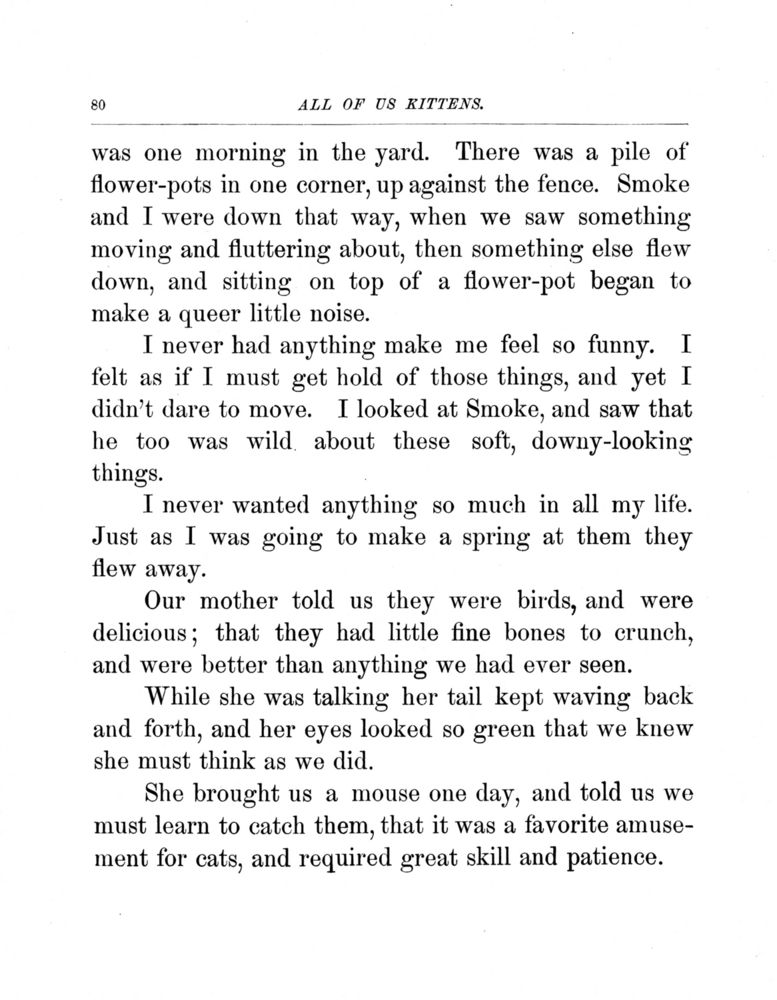 80 ALL OF US KITTENS.

was one morning in the yard. There was a pile of flower-pots in one corner, up against the fence. Smoke and I were down that way, when we saw something moving and fluttering about, then something else flew down, and sitting on top of a flower-pot began to make a queer little noise.

I never had anything make me feel so funny. I felt as if I must get hold of those things, and yet I didn't dare to move. I looked at Smoke, and saw that he too was wild about these soft, downy-looking things.

I never wanted anything so much in all my life. Just as I was going to make a spring at them they flew away.

Our mother told us they were birds, and were delicious; that they had little fine bones to crunch, and were better than anything we had ever seen.

While she was talking her tail kept waving back and forth, and her eyes looked so green that we knew she must think as we did.

She brought us a mouse one day, and told us we must learn to catch them, that it was a favorite amusement for cats, and required great skill and patience.